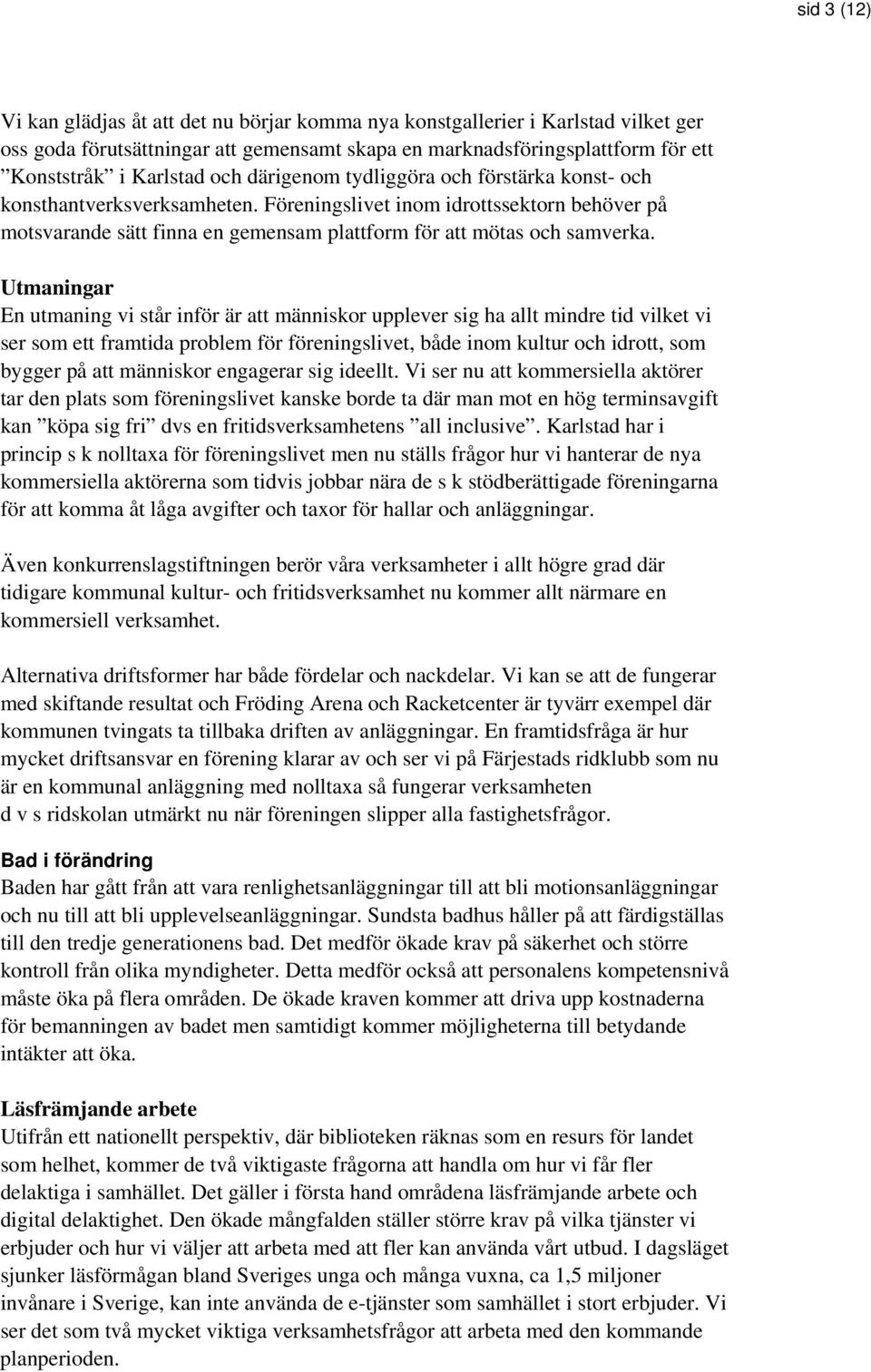 sid 3 (12)

Vi kan glädjas åt att det nu börjar komma nya konstgallerier i Karlstad vilket ger oss goda förutsättningar att gemensamt skapa en marknadsföringsplattform för ett ”Konststråk” i Karlstad och därigenom tydliggöra och förstärka konst- och konsthantverksverksamheten. Föreningslivet inom idrottssektorn behöver på motsvarande sätt finna en gemensam plattform för att mötas och samverka.

Utmaningar
En utmaning vi står inför är att människor upplever sig ha allt mindre tid vilket vi ser som ett framtida problem för föreningslivet, både inom kultur och idrott, som bygger på att människor engagerar sig ideellt. Vi ser nu att kommersiella aktörer tar den plats som föreningslivet kanske borde ta där man mot en hög terminsavgift kan ”köpa sig fri” dvs en fritidsverksamhetens ”all inclusive”. Karlstad har i princip s k nolltaxa för föreningslivet men nu ställs frågor hur vi hanterar de nya kommersiella aktörerna som tidvis jobbar nära de s k stödberättigade föreningarna för att komma åt låga avgifter och taxor för hallar och anläggningar.

Även konkurrenslagstiftningen berör våra verksamheter i allt högre grad där tidigare kommunal kultur- och fritidsverksamhet nu kommer allt närmare en kommersiell verksamhet.

Alternativa driftsformer har både fördelar och nackdelar. Vi kan se att de fungerar med skiftande resultat och Fröding Arena och Racketcenter är tyvärr exempel där kommunen tvingats ta tillbaka driften av anläggningar. En framtidsfråga är hur mycket driftsansvar en förening klarar av och ser vi på Färjestads ridklubb som nu är en kommunal anläggning med nolltaxa så fungerar verksamheten d v s ridskolan utmärkt nu när föreningen slipper alla fastighetsfrågor.

Bad i förändring
Baden har gått från att vara renlighetsanläggningar till att bli motionsanläggningar och nu till att bli upplevelseanläggningar. Sundsta badhus håller på att färdigställas till den tredje generationens bad. Det medför ökade krav på säkerhet och större kontroll från olika myndigheter. Detta medför också att personalens kompetensnivå måste öka på flera områden. De ökade kraven kommer att driva upp kostnaderna för bemanningen av badet men samtidigt kommer möjligheterna till betydande intäkter att öka.

Läsfrämjande arbete
Utifrån ett nationellt perspektiv, där biblioteken räknas som en resurs för landet som helhet, kommer de två viktigaste frågorna att handla om hur vi får fler delaktiga i samhället. Det gäller i första hand områdena läsfrämjande arbete och digital delaktighet. Den ökade mångfalden ställer större krav på vilka tjänster vi erbjuder och hur vi väljer att arbeta med att fler kan använda vårt utbud. I dagsläget sjunker läsförmågan bland Sveriges unga och många vuxna, ca 1,5 miljoner invånare i Sverige, kan inte använda de e-tjänster som samhället i stort erbjuder. Vi ser det som två mycket viktiga verksamhetsfrågor att arbeta med den kommande planperioden.